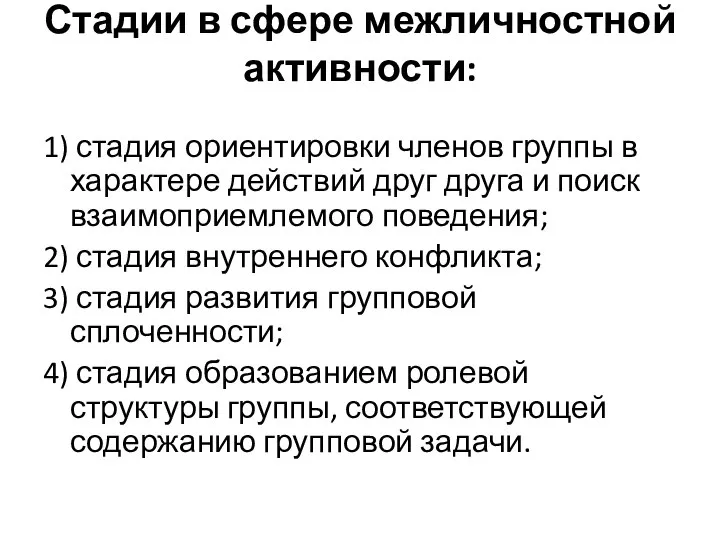 Стадии в сфере межличностной активности:

1) стадия ориентировки членов группы в характере действий друг друга и поиск взаимоприемлемого поведения;

2) стадия внутреннего конфликта;

3) стадия развития групповой сплоченности;

4) стадия образованием ролевой структуры группы, соответствующей содержанию групповой задачи.